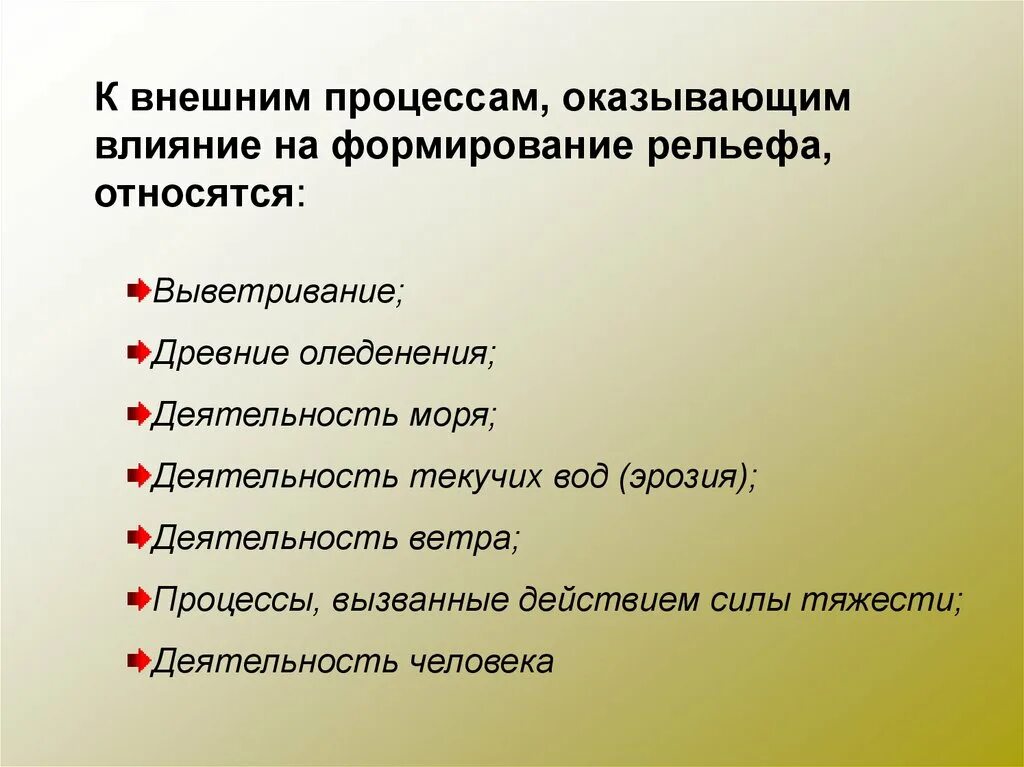 К внешним процессам, оказывающим влияние на формирование рельефа, относятся:

Выветривание;

Древние оледенения;

Деятельность моря;

Деятельность текучих вод (эрозия);

Деятельность ветра;

Процессы, вызванные действием силы тяжести;

Деятельность человека